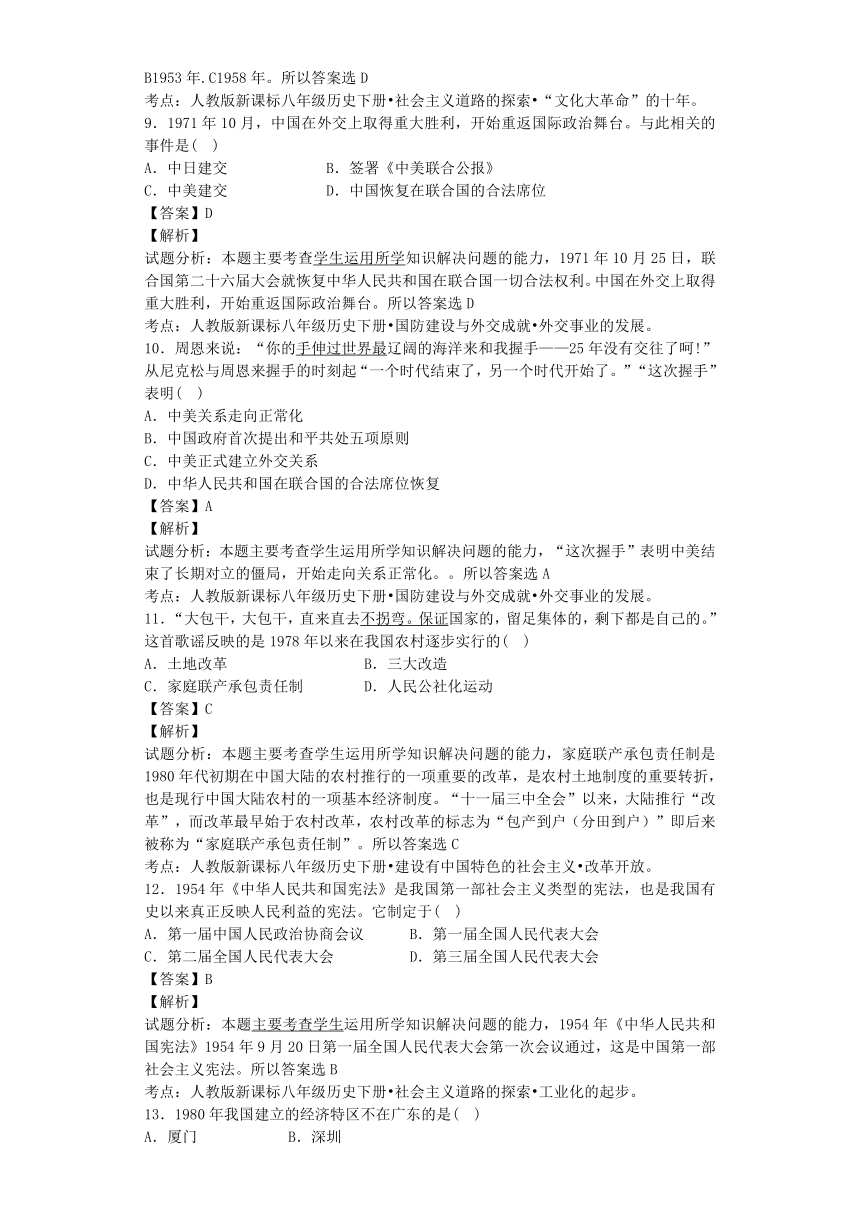 B1953 年.C1958 年。所以答案选 D
考点：人教版新课标八年级历史下册•社会主义道路的探索•“文化大革命”的十年。
9．1971 年 10 月，中国在外交上取得重大胜利，开始重返国际政治舞台。与此相关的事件是( )
A．中日建交　　B．签署《中美联合公报》
C．中美建交　　D．中国恢复在联合国的合法席位
【答案】D
【解析】
试题分析：本题主要考查学生运用所学知识解决问题的能力，1971 年 10 月 25 日，联合国第二十六届大会就恢复中华人民共和国在联合国一切合法权利。中国在外交上取得重大胜利，开始重返国际政治舞台。所以答案选 D
考点：人教版新课标八年级历史下册•国防建设与外交成就•外交事业的发展。
10．周恩来说：“你的手伸过世界最辽阔的海洋来和我握手——25 年没有交往了呵!”从尼克松与周恩来握手的时刻起“一个时代结束了，另一个时代开始了。”“这次握手”表明( )
A．中美关系走向正常化
B．中国政府首次提出和平共处五项原则
C．中美正式建立外交关系
D．中华人民共和国在联合国的合法席位恢复
【答案】A
【解析】
试题分析：本题主要考查学生运用所学知识解决问题的能力，“这次握手”表明中美结束了长期对立的僵局，开始走向关系正常化。。所以答案选 A
考点：人教版新课标八年级历史下册•国防建设与外交成就•外交事业的发展。
11．“大包干，大包干，直来直去不拐弯。保证国家的，留足集体的，剩下都是自己的。”这首歌谣反映的是 1978 年以来在我国农村逐步实行的( )
A．土地改革　　B．三大改造
C．家庭联产承包责任制　　D．人民公社化运动
【答案】C
【解析】
试题分析：本题主要考查学生运用所学知识解决问题的能力，家庭联产承包责任制是 1980 年代初期在中国大陆的农村推行的一项重要的改革，是农村土地制度的重要转折，也是现行中国大陆农村的一项基本经济制度。“十一届三中全会”以来，大陆推行“改革”，而改革最早始于农村改革，农村改革的标志为“包产到户（分田到户）”即后来被称为“家庭联产承包责任制”。所以答案选 C
考点：人教版新课标八年级历史下册•建设有中国特色的社会主义•改革开放。
12．1954 年《中华人民共和国宪法》是我国第一部社会主义类型的宪法，也是我国有史以来真正反映人民利益的宪法。它制定于( )
A．第一届中国人民政治协商会议　　B．第一届全国人民代表大会
C．第二届全国人民代表大会　　D．第三届全国人民代表大会
【答案】B
【解析】
试题分析：本题主要考查学生运用所学知识解决问题的能力，1954 年《中华人民共和国宪法》1954 年 9 月 20 日第一届全国人民代表大会第一次会议通过，这是中国第一部社会主义宪法。所以答案选 B
考点：人教版新课标八年级历史下册•社会主义道路的探索•工业化的起步。
13．1980 年我国建立的经济特区不在广东的是( )
A．厦门　　B．深圳